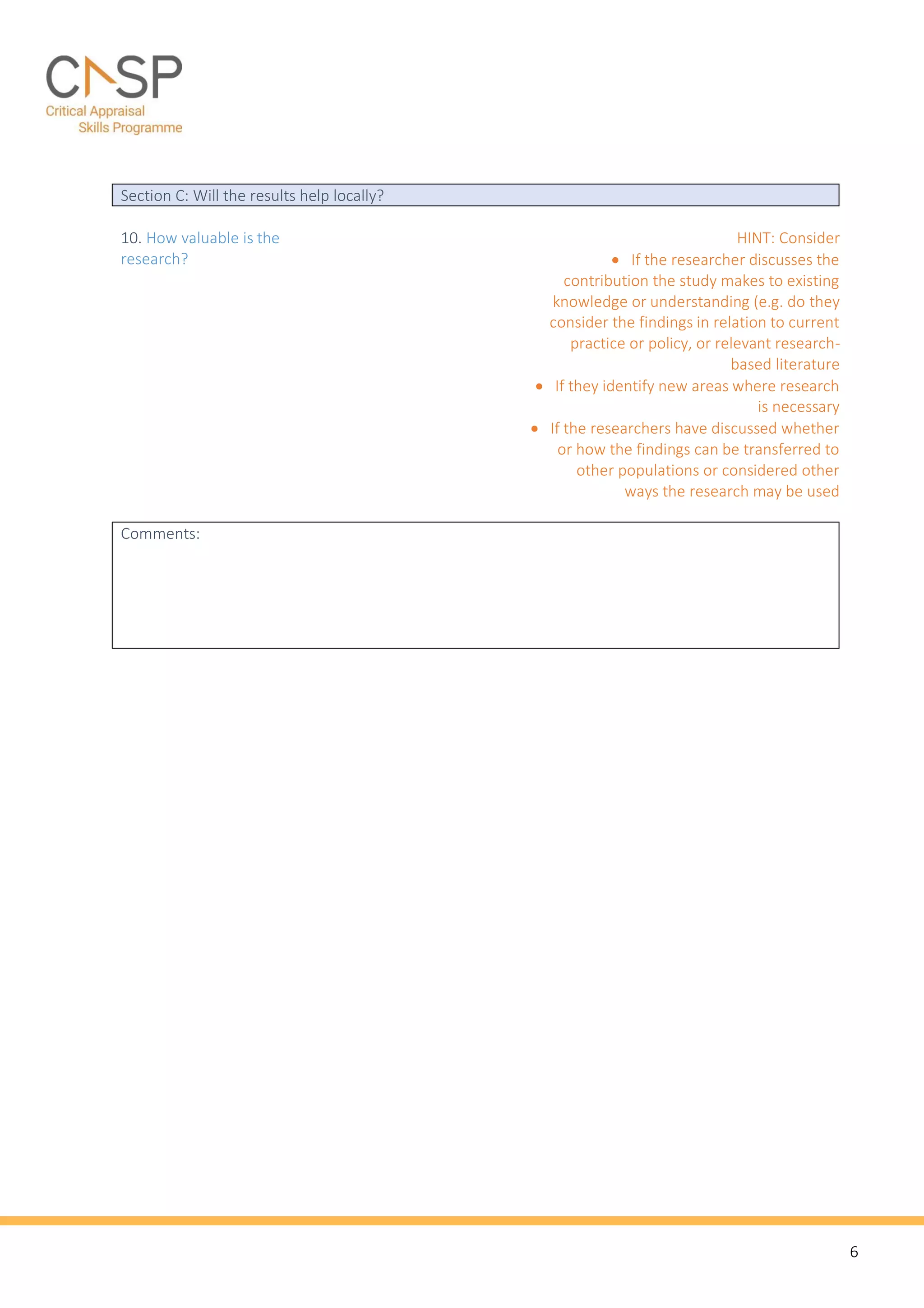 CASP
Critical Appraisal
Skills Programme

Section C: Will the results help locally?

10. How valuable is the research?

HINT: Consider
• If the researcher discusses the contribution the study makes to existing knowledge or understanding (e.g. do they consider the findings in relation to current practice or policy, or relevant research-based literature
• If they identify new areas where research is necessary
• If the researchers have discussed whether or how the findings can be transferred to other populations or considered other ways the research may be used

Comments:

6